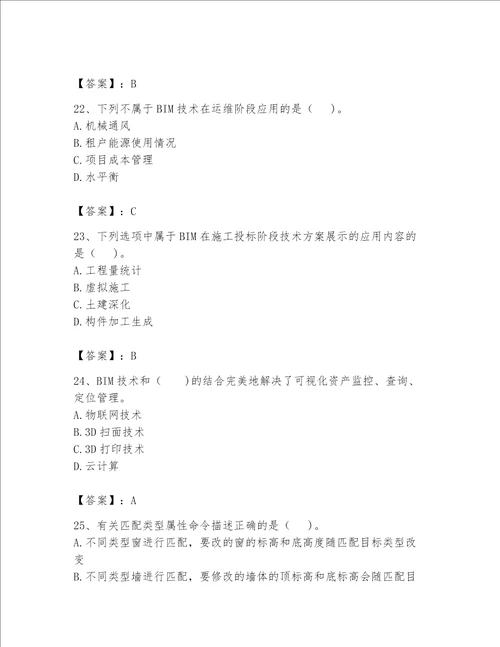 【答案】：B

22、下列不属于BIM技术在运维阶段应用的是（ ）。
A.机械通风
B.租户能源使用情况
C.项目成本管理
D.水平衡

【答案】：C

23、下列选项中属于BIM在施工投标阶段技术方案展示的应用内容的是（ ）。
A.工程量统计
B.虚拟施工
C.土建深化
D.构件加工生成

【答案】：B

24、BIM技术和（ ）的结合完美地解决了可视化资产监控、查询、定位管理。
A.物联网技术
B.3D扫面技术
C.3D打印技术
D.云计算

【答案】：A

25、有关匹配类型属性命令描述正确的是（ ）。
A.不同类型窗进行匹配，要改的窗的标高和底高度随匹配目标类型改变
B.不同类型墙进行匹配，要修改的墙体的顶标高和底标高会随匹配目